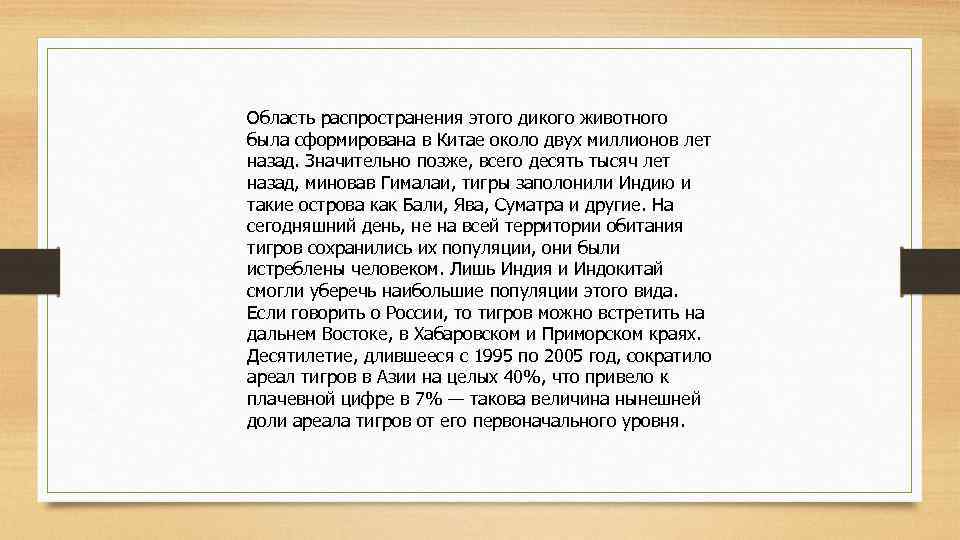 Область распространения этого дикого животного была сформирована в Китае около двух миллионов лет назад. Значительно позже, всего десять тысяч лет назад, миновав Гималаи, тигры заполонили Индию и такие острова как Бали, Ява, Суматра и другие. На сегодняшний день, не на всей территории обитания тигров сохранились их популяции, они были истреблены человеком. Лишь Индия и Индокитай смогли уберечь наибольшие популяции этого вида. Если говорить о России, то тигров можно встретить на дальнем Востоке, в Хабаровском и Приморском краях. Десятилетие, длившееся с 1995 по 2005 год, сократило ареал тигров в Азии на целых 40%, что привело к плачевной цифре в 7% — такова величина нынешней доли ареала тигров от его первоначального уровня.